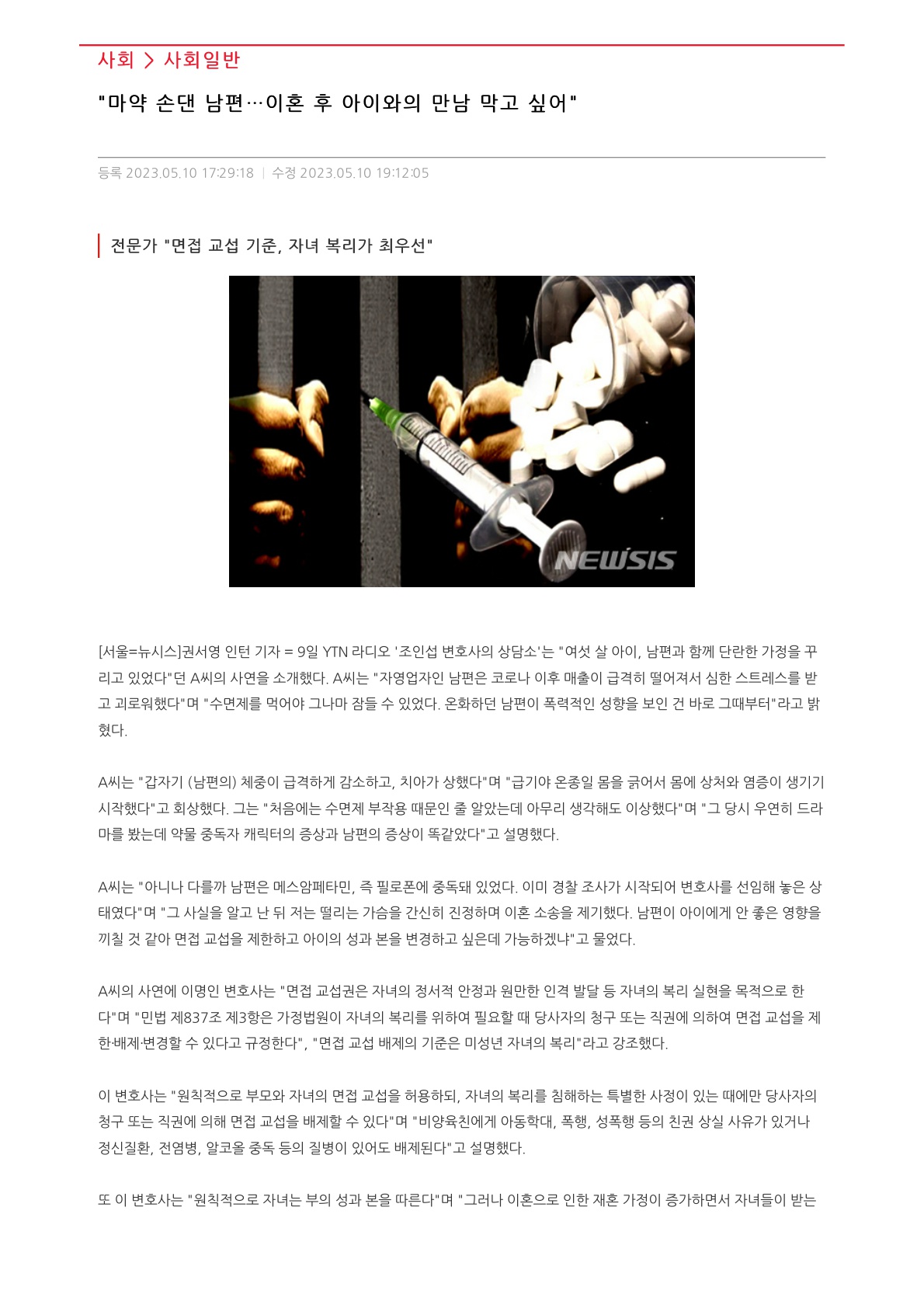 사회 > 사회일반

"마약 손댄 남편…이혼 후 아이와의 만남 막고 싶어"

등록 2023.05.10 17:29:18 | 수정 2023.05.10 19:12:05

전문가 "면접 교섭 기준, 자녀 복리가 최우선"

NEWSIS

[서울=뉴시스]권서영 인턴 기자 = 9일 YTN 라디오 '조인섭 변호사의 상담소'는 "여섯 살 아이, 남편과 함께 단란한 가정을 꾸리고 있었다"던 A씨의 사연을 소개했다. A씨는 "자영업자인 남편은 코로나 이후 매출이 급격히 떨어져서 심한 스트레스를 받고 괴로워했다"며 "수면제를 먹어야 그나마 잠들 수 있었다. 온화하던 남편이 폭력적인 성향을 보인 건 바로 그때부터"라고 밝혔다.

A씨는 "갑자기 (남편의) 체중이 급격하게 감소하고, 치아가 상했다"며 "급기야 온종일 몸을 긁어서 몸에 상처와 염증이 생기기 시작했다"고 회상했다. 그는 "처음에는 수면제 부작용 때문인 줄 알았는데 아무리 생각해도 이상했다"며 "그 당시 우연히 드라마를 봤는데 약물 중독자 캐릭터의 증상과 남편의 증상이 똑같았다"고 설명했다.

A씨는 "아니나 다를까 남편은 메스암페타민, 즉 필로폰에 중독돼 있었다. 이미 경찰 조사가 시작되어 변호사를 선임해 놓은 상태였다"며 "그 사실을 알고 난 뒤 저는 떨리는 가슴을 간신히 진정하며 이혼 소송을 제기했다. 남편이 아이에게 안 좋은 영향을 끼칠 것 같아 면접 교섭을 제한하고 아이의 성과 본을 변경하고 싶은데 가능하겠냐"고 물었다.

A씨의 사연에 이명인 변호사는 "면접 교섭권은 자녀의 정서적 안정과 원만한 인격 발달 등 자녀의 복리 실현을 목적으로 한다"며 "민법 제837조 제3항은 가정법원이 자녀의 복리를 위하여 필요할 때 당사자의 청구 또는 직권에 의하여 면접 교섭을 제한·배제·변경할 수 있다고 규정한다", "면접 교섭 배제의 기준은 미성년 자녀의 복리"라고 강조했다.

이 변호사는 "원칙적으로 부모와 자녀의 면접 교섭을 허용하되, 자녀의 복리를 침해하는 특별한 사정이 있는 때에만 당사자의 청구 또는 직권에 의해 면접 교섭을 배제할 수 있다"며 "비양육친에게 아동학대, 폭행, 성폭행 등의 친권 상실 사유가 있거나 정신질환, 전염병, 알코올 중독 등의 질병이 있어도 배제된다"고 설명했다.

또 이 변호사는 "원칙적으로 자녀는 부의 성과 본을 따른다"며 "그러나 이혼으로 인한 재혼 가정이 증가하면서 자녀들이 받는